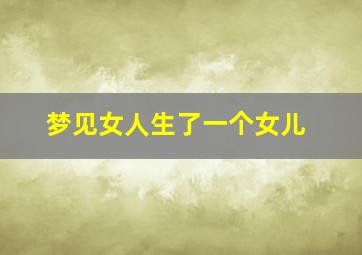 梦见女人生了一个女儿